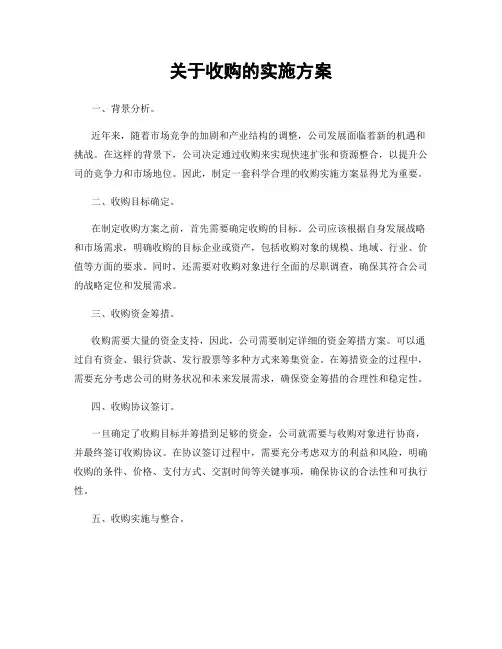 关于收购的实施方案

一、背景分析。

近年来，随着市场竞争的加剧和产业结构的调整，公司发展面临着新的机遇和挑战。在这样的背景下，公司决定通过收购来实现快速扩张和资源整合，以提升公司的竞争力和市场地位。因此，制定一套科学合理的收购实施方案显得尤为重要。

二、收购目标确定。

在制定收购方案之前，首先需要确定收购的目标。公司应该根据自身发展战略和市场需求，明确收购的目标企业或资产，包括收购对象的规模、地域、行业、价值等方面的要求。同时，还需要对收购对象进行全面的尽职调查，确保其符合公司的战略定位和发展需求。

三、收购资金筹措。

收购需要大量的资金支持，因此，公司需要制定详细的资金筹措方案。可以通过自有资金、银行贷款、发行股票等多种方式来筹集资金。在筹措资金的过程中，需要充分考虑公司的财务状况和未来发展需求，确保资金筹措的合理性和稳定性。

四、收购协议签订。

一旦确定了收购目标并筹措到足够的资金，公司就需要与收购对象进行协商，并最终签订收购协议。在协议签订过程中，需要充分考虑双方的利益和风险，明确收购的条件、价格、支付方式、交割时间等关键事项，确保协议的合法性和可执行性。

五、收购实施与整合。